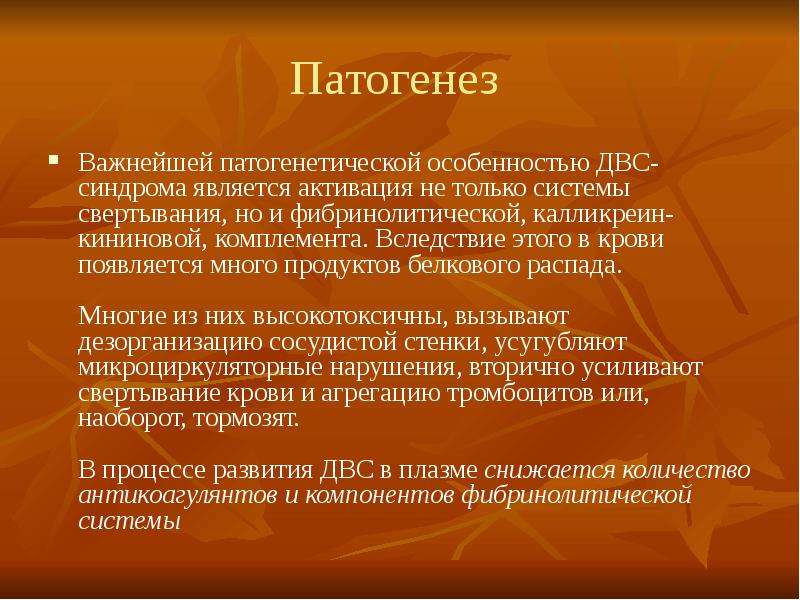 Патогенез

Важнейшей патогенетической особенностью ДВС-синдрома является активация не только системы свертывания, но и фибринолитической, калликреин-кининовой, комплемента. Вследствие этого в крови появляется много продуктов белкового распада.

Многие из них высокотоксичны, вызывают дезорганизацию сосудистой стенки, усугубляют микроциркуляторные нарушения, вторично усиливают свертывание крови и агрегацию тромбоцитов или, наоборот, тормозят.

В процессе развития ДВС в плазме снижается количество антикоагулянтов и компонентов фибринолитической системы